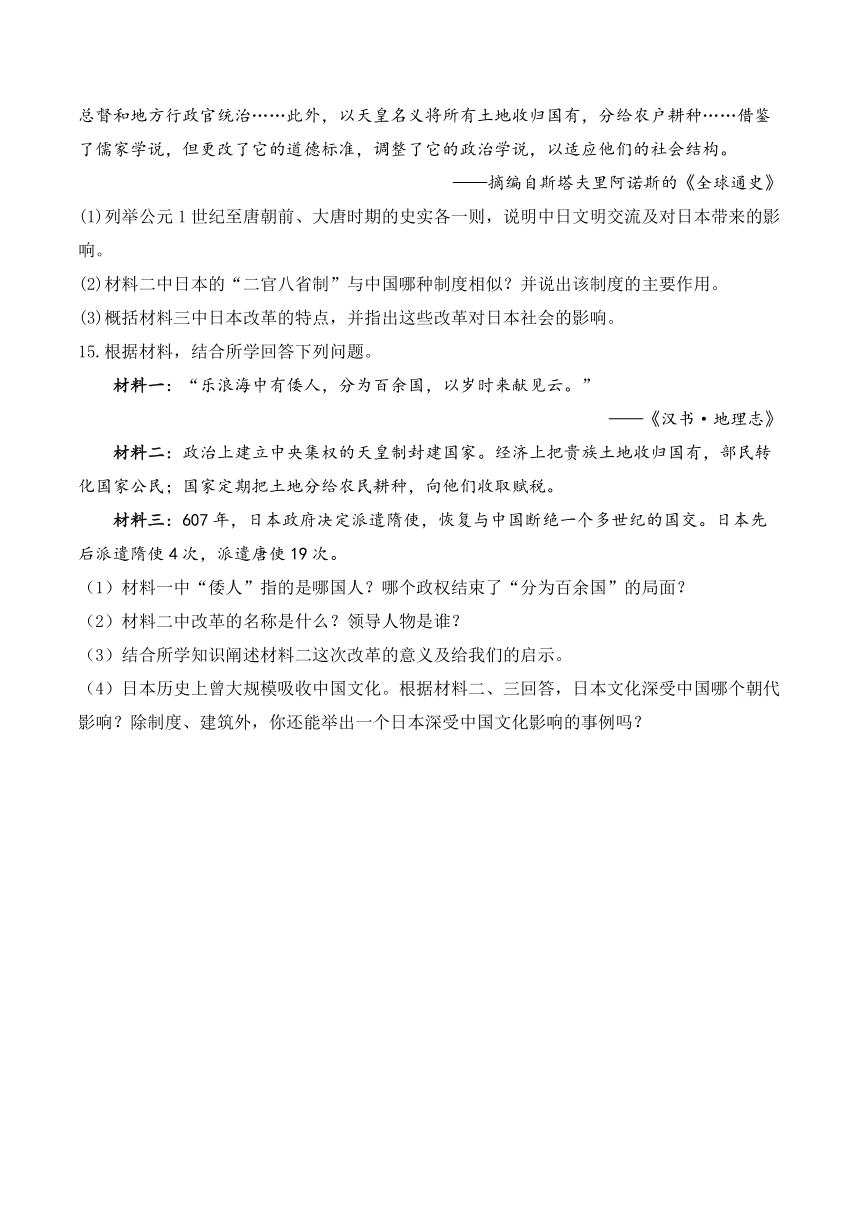 总督和地方行政官统治……此外，以天皇名义将所有土地收归国有，分给农户耕种……借鉴了儒家学说，但更改了它的道德标准，调整了它的政治学说，以适应他们的社会结构。

——摘编自斯塔夫里阿诺斯的《全球通史》

(1)列举公元1世纪至唐朝前、大唐时期的史实各一则，说明中日文明交流及对日本带来的影响。

(2)材料二中日本的“二官八省制”与中国哪种制度相似？并说出该制度的主要作用。

(3)概括材料三中日本改革的特点，并指出这些改革对日本社会的影响。

15.根据材料，结合所学回答下列问题。

材料一：“乐浪海中有倭人，分为百余国，以岁时来献见云。”

——《汉书·地理志》

材料二：政治上建立中央集权的天皇制封建国家。经济上把贵族土地收归国有，部民转化国家公民；国家定期把土地分给农民耕种，向他们收取赋税。

材料三：607年，日本政府决定派遣隋使，恢复与中国断绝一个多世纪的国交。日本先后派遣隋使4次，派遣唐使19次。

（1）材料一中“倭人”指的是哪国人？哪个政权结束了“分为百余国”的局面？

（2）材料二中改革的名称是什么？领导人物是谁？

（3）结合所学知识阐述材料二这次改革的意义及给我们的启示。

（4）日本历史上曾大规模吸收中国文化。根据材料二、三回答，日本文化深受中国哪个朝代影响？除制度、建筑外，你还能举出一个日本深受中国文化影响的事例吗？